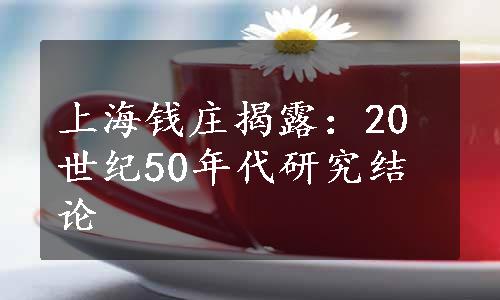 上海钱庄揭露：20世纪50年代研究结论